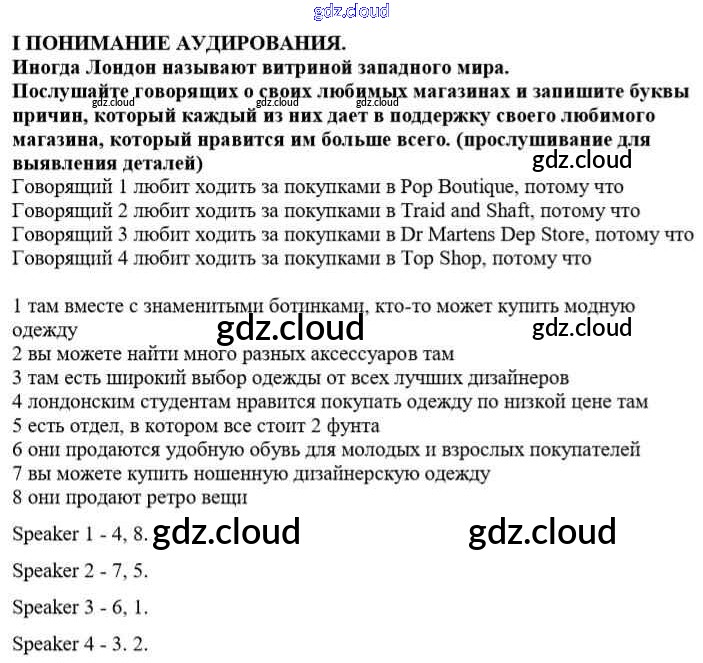 gdz.cloud

I ПОНИМАНИЕ АУДИРОВАНИЯ.
Иногда Лондон называют витриной западного мира.
Послушайте говорящих о своих любимых магазинах и запишите буквы причин, который каждый из них дает в поддержку своего любимого магазина, который нравится им больше всего. (прослушивание для выявления деталей)

gdz.cloud gdz.cloud gdz.cloud

gdz.cloud

Говорящий 1 любит ходить за покупками в Pop Boutique, потому что
Говорящий 2 любит ходить за покупками в Traid and Shaft, потому что
Говорящий 3 любит ходить за покупками в Dr Martens Dep Store, потому что
Говорящий 4 любит ходить за покупками в Top Shop, потому что

1 там вместе с знаменитыми ботинками, кто-то может купить модную одежду
gdz.cloud gdz.cloud
2 вы можете найти много разных аксессуаров там
3 там есть широкий выбор одежды от всех лучших дизайнеров
4 лондонским студентам нравится покупать одежду по низкой цене там
5 есть отдел, в котором все стоит 2 фунта
6 они продаются удобную обувь для молодых и взрослых покупателей
7 вы можете купить ношенную дизайнерскую одежду
8 они продают ретро вещи

Speaker 1 - 4, 8. gdz.cloud gdz.cloud

Speaker 2 - 7, 5.

Speaker 3 - 6, 1.

Speaker 4 - 3. 2.